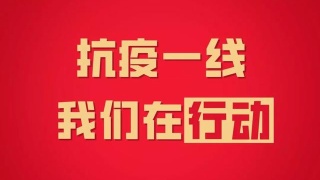 抗疫一线
我们在行动